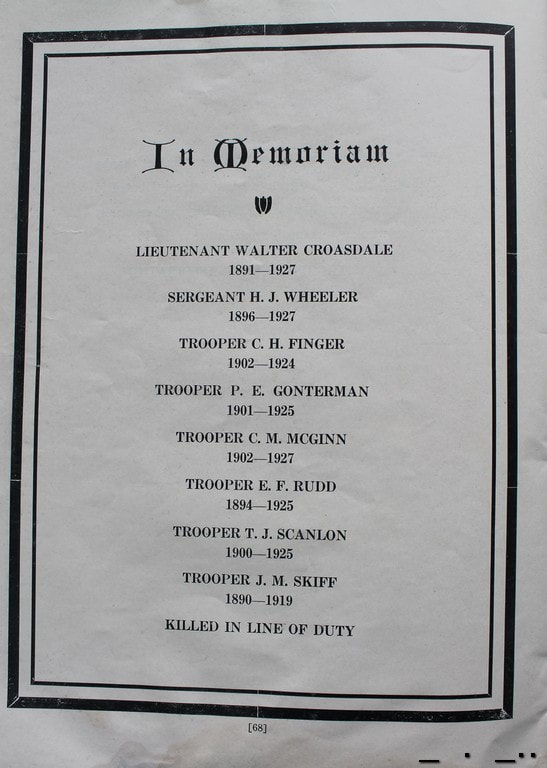 In Memoriam

LIEUTENANT WALTER CROASDALE
1891—1927

SERGEANT H. J. WHEELER
1896—1927

TROOPER C. H. FINGER
1902—1924

TROOPER P. E. GONTERMAN
1901—1925

TROOPER C. M. MCGINN
1902—1927

TROOPER E. F. RUDD
1894—1925

TROOPER T. J. SCANLON
1900—1925

TROOPER J. M. SKIFF
1890—1919

KILLED IN LINE OF DUTY

[68]